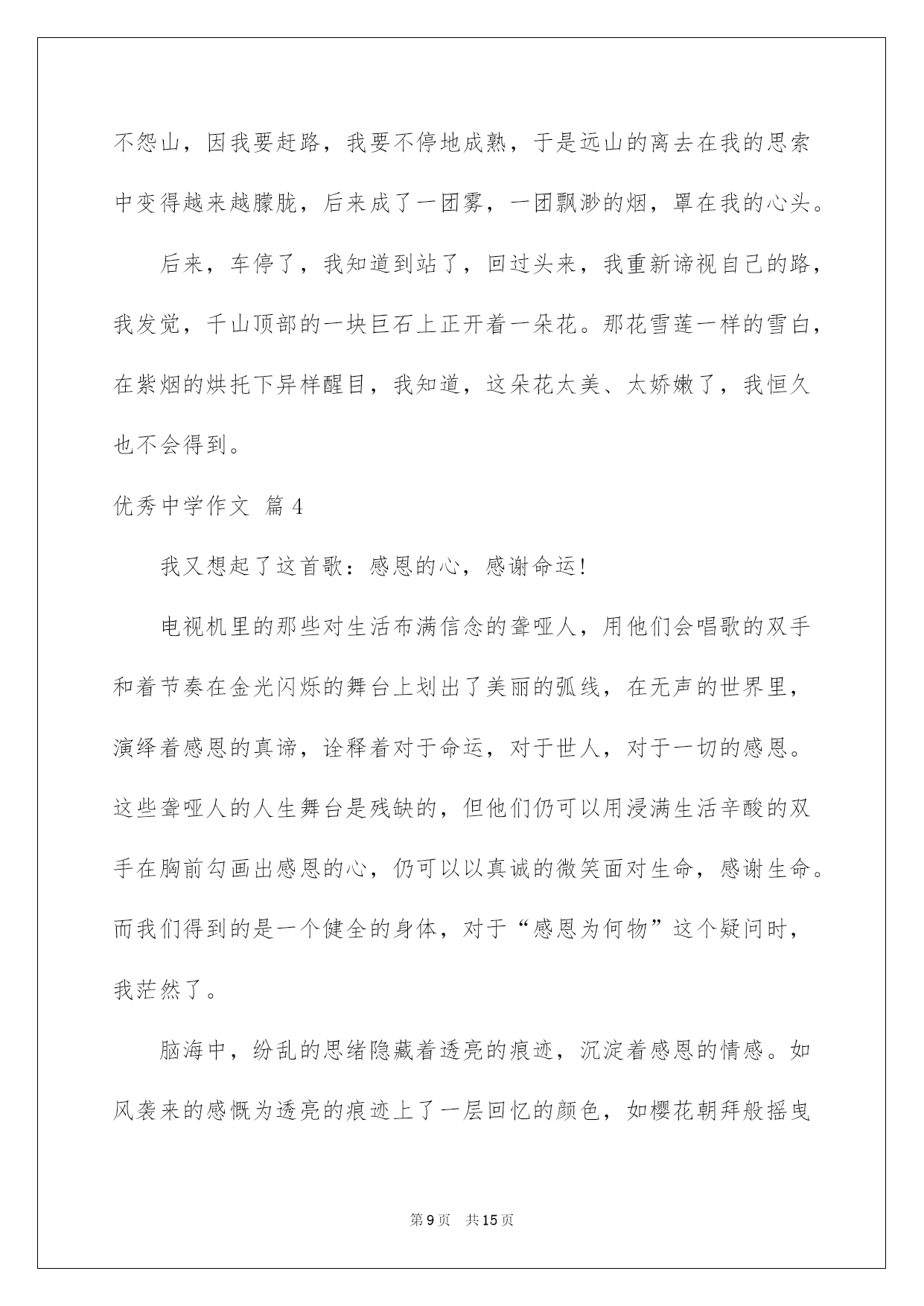 不怨山，因我要赶路，我要不停地成熟，于是远山的离去在我的思索中变得越来越朦胧，后来成了一团雾，一团飘渺的烟，罩在我的心头。

后来，车停了，我知道到站了，回过头来，我重新谛视自己的路，我发觉，千山顶部的一块巨石上正开着一朵花。那花雪莲一样的雪白，在紫烟的烘托下异样醒目，我知道，这朵花太美、太娇嫩了，我恒久也不会得到。

优秀中学作文 篇4

我又想起了这首歌：感恩的心，感谢命运!

电视机里的那些对生活布满信念的聋哑人，用他们会唱歌的双手和着节奏在金光闪烁的舞台上划出了美丽的弧线，在无声的世界里，演绎着感恩的真谛，诠释着对于命运，对于世人，对于一切的感恩。这些聋哑人的人生舞台是残缺的，但他们仍可以用浸满生活辛酸的双手在胸前勾画出感恩的心，仍可以以真诚的微笑面对生命，感谢生命。而我们得到的是一个健全的身体，对于“感恩为何物”这个疑问时，我茫然了。

脑海中，纷乱的思绪隐藏着透亮的痕迹，沉淀着感恩的情感。如风袭来的感慨为透亮的痕迹上了一层回忆的颜色，如樱花朝拜般摇曳

第9页 共15页